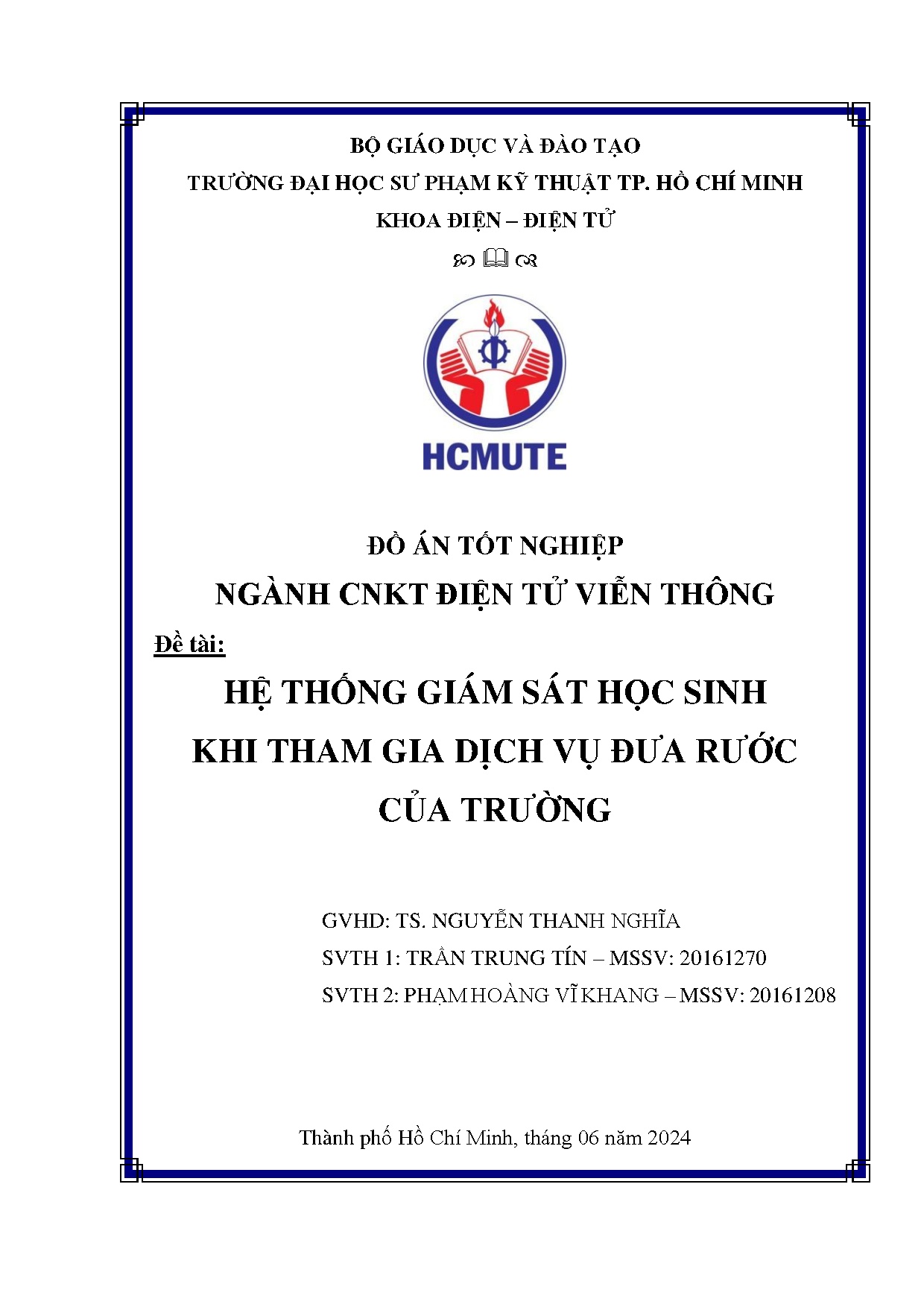 BỘ GIÁO DỤC VÀ ĐÀO TẠO
TRƯỜNG ĐẠI HỌC SƯ PHẠM KỸ THUẬT TP. HỒ CHÍ MINH
KHOA ĐIỆN – ĐIỆN TỬ

HCMUTE

ĐỒ ÁN TỐT NGHIỆP
NGÀNH CNKT ĐIỆN TỬ VIỄN THÔNG

Đề tài:

HỆ THỐNG GIÁM SÁT HỌC SINH KHI THAM GIA DỊCH VỤ ĐƯA RƯỚC CỦA TRƯỜNG

GVHD: TS. NGUYỄN THANH NGHĨA
SVTH 1: TRẦN TRUNG TÍN – MSSV: 20161270
SVTH 2: PHẠM HOÀNG VĨ KHANG – MSSV: 20161208

Thành phố Hồ Chí Minh, tháng 06 năm 2024